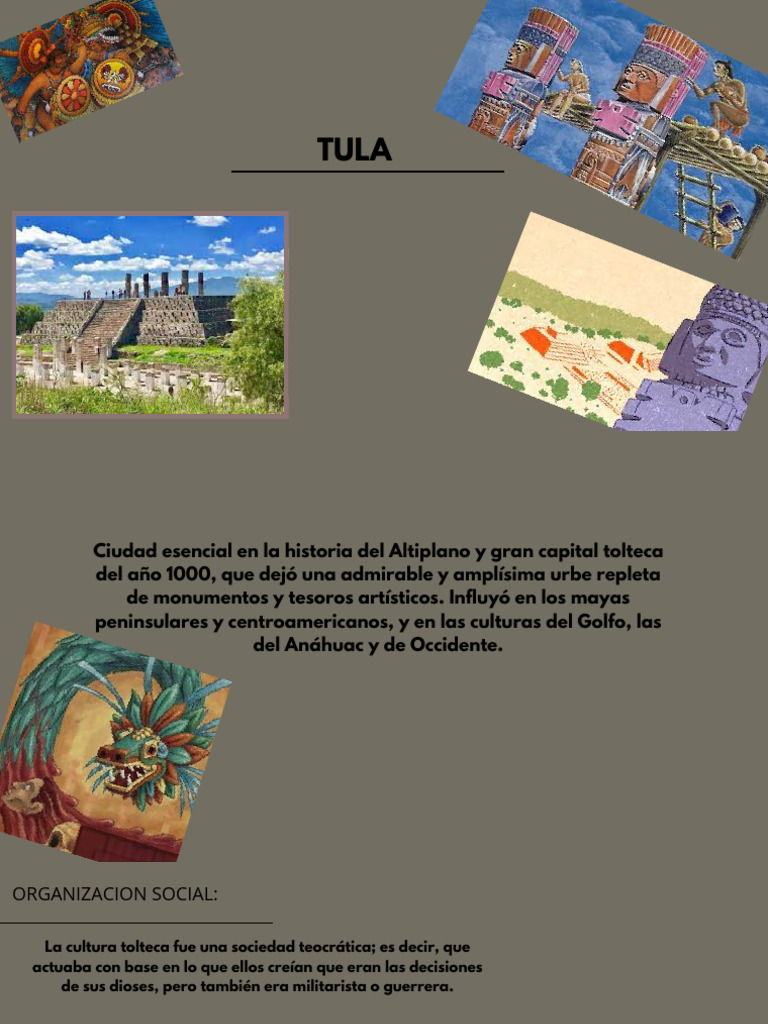 TULA

Ciudad esencial en la historia del Altiplano y gran capital tolteca del año 1000, que dejó una admirable y amplísima urbe repleta de monumentos y tesoros artísticos. Influyó en los mayas peninsulares y centroamericanos, y en las culturas del Golfo, las del Anáhuac y de Occidente.

ORGANIZACION SOCIAL:

La cultura tolteca fue una sociedad teocrática; es decir, que actuaba con base en lo que ellos creían que eran las decisiones de sus dioses, pero también era militarista o guerrera.